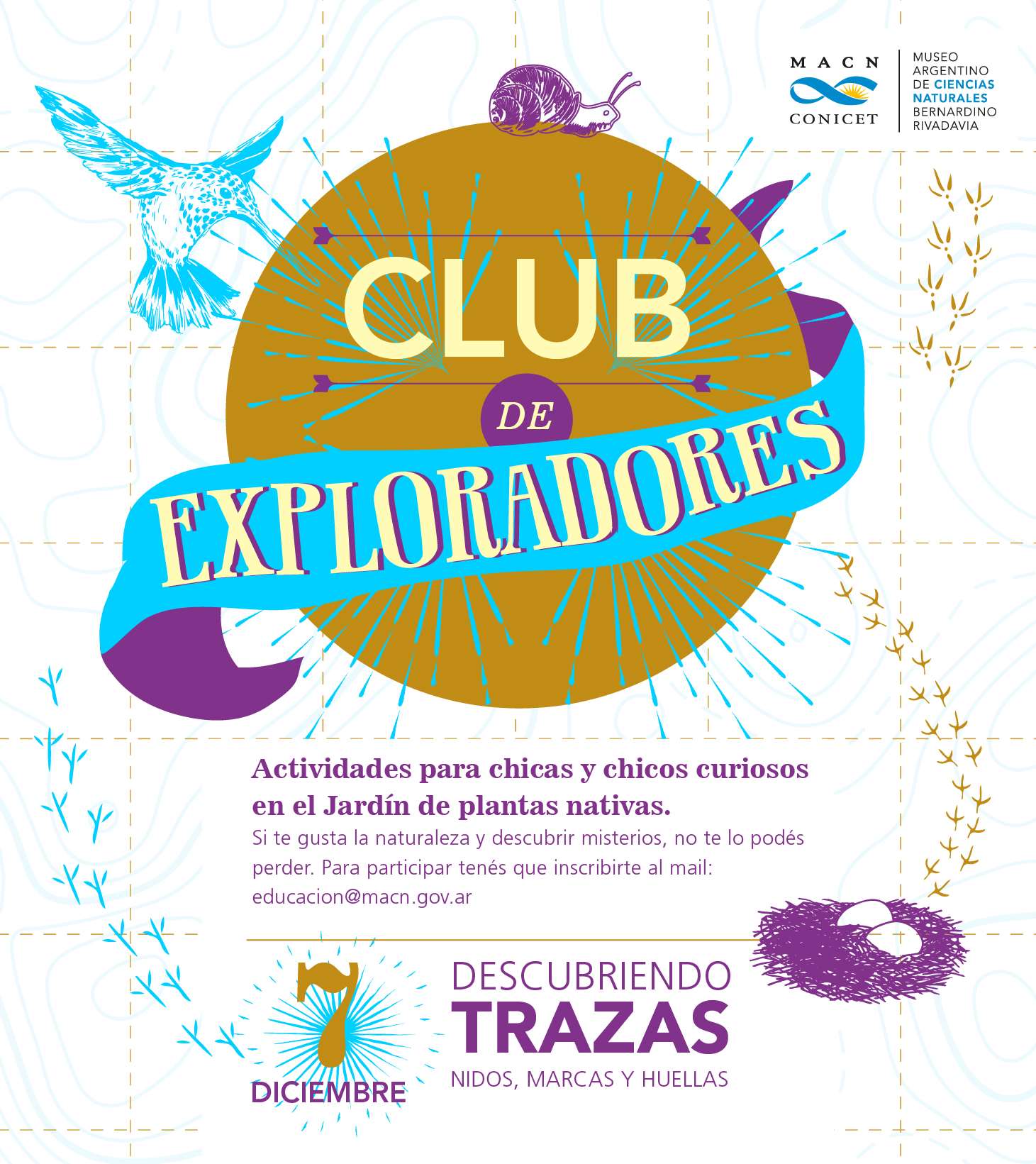 MACN
CONICET

MUSEO
ARGENTINO
DE CIENCIAS
NATURALES
BERNARDINO
RIVADAVIA

CLUB
DE
EXPLORADORES

Actividades para chicas y chicos curiosos en el Jardín de plantas nativas.

Si te gusta la naturaleza y descubrir misterios, no te lo podés perder. Para participar tenés que inscribirte al mail: educacion@macn.gov.ar

7
DICIEMBRE

DESCUBRIENDO
TRAZAS
NIDOS, MARCAS Y HUELLAS